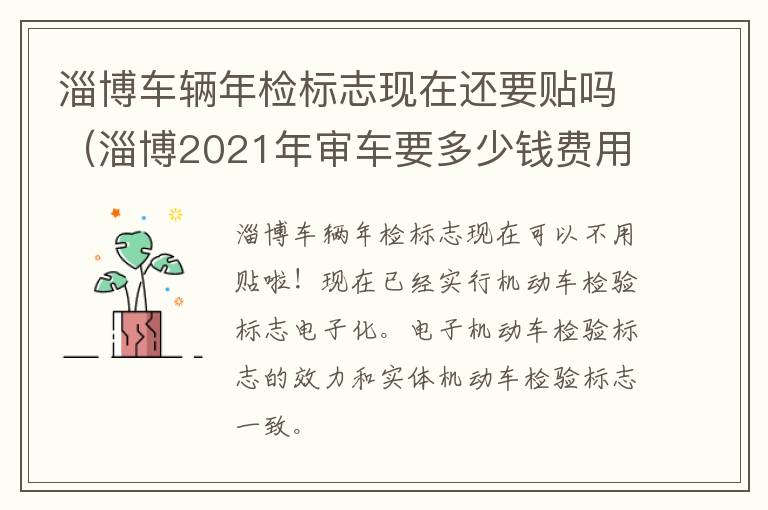 淄博车辆年检标志现在还要贴吗（淄博2021年审车要多少钱费用

淄博车辆年检标志现在可以不用贴啦！现在已经实行机动车检验标志电子化。电子机动车检验标志的效力和实体机动车检验标志一致。